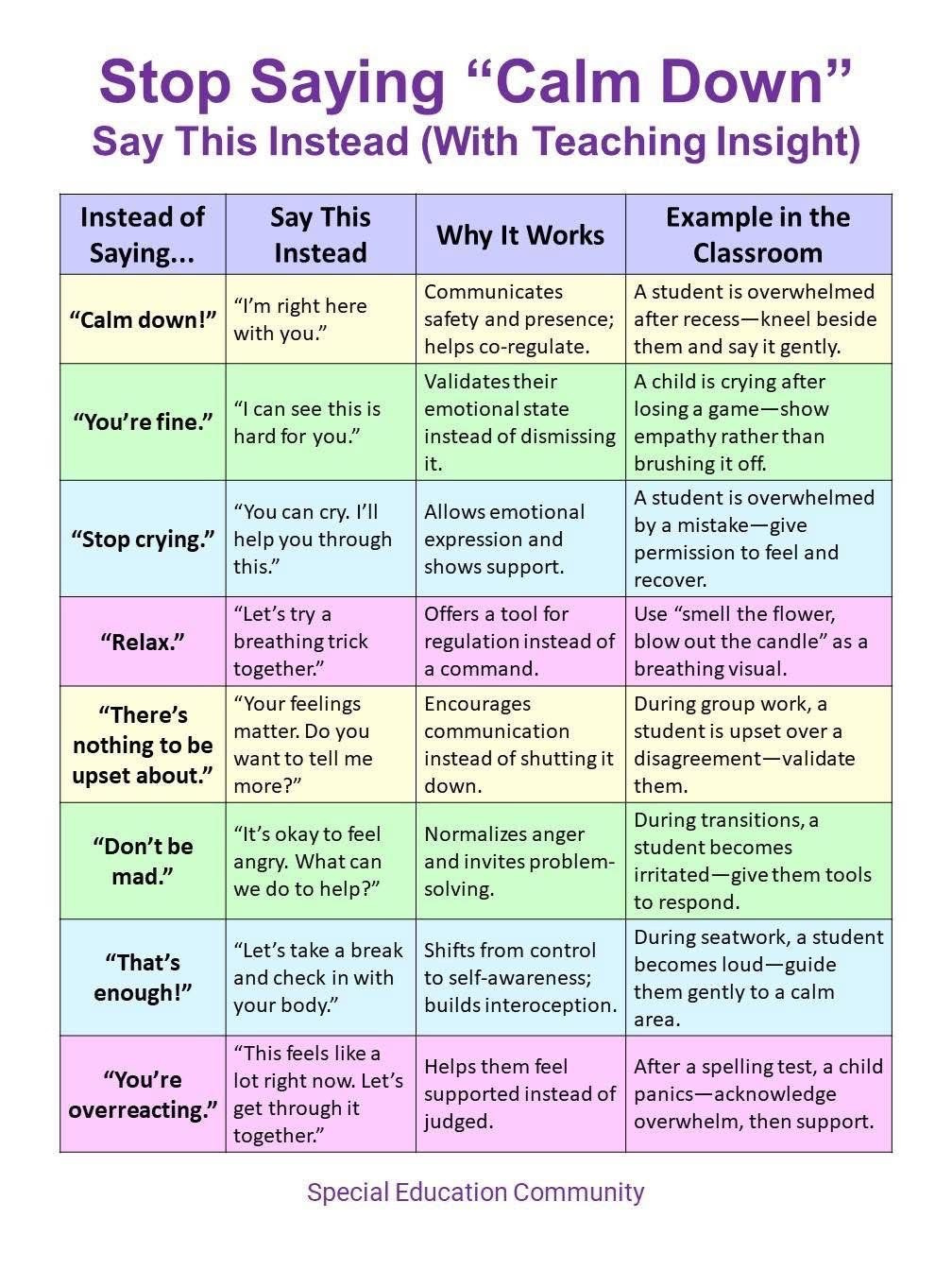 Stop Saying “Calm Down”
Say This Instead (With Teaching Insight)

| Instead of Saying... | Say This Instead | Why It Works | Example in the Classroom |
|---|---|---|---|
| “Calm down!” | “I’m right here with you.” | Communicates safety and presence; helps co-regulate. | A student is overwhelmed after recess—kneel beside them and say it gently. |
| “You’re fine.” | “I can see this is hard for you.” | Validates their emotional state instead of dismissing it. | A child is crying after losing a game—show empathy rather than brushing it off. |
| “Stop crying.” | “You can cry. I’ll help you through this.” | Allows emotional expression and shows support. | A student is overwhelmed by a mistake—give permission to feel and recover. |
| “Relax.” | “Let’s try a breathing trick together.” | Offers a tool for regulation instead of a command. | Use “smell the flower, blow out the candle” as a breathing visual. |
| “There’s nothing to be upset about.” | “Your feelings matter. Do you want to tell me more?” | Encourages communication instead of shutting it down. | During group work, a student is upset over a disagreement—validate them. |
| “Don’t be mad.” | “It’s okay to feel angry. What can we do to help?” | Normalizes anger and invites problem-solving. | During transitions, a student becomes irritated—give them tools to respond. |
| “That’s enough!” | “Let’s take a break and check in with your body.” | Shifts from control to self-awareness; builds interoception. | During seatwork, a student becomes loud—guide them gently to a calm area. |
| “You’re overreacting.” | “This feels like a lot right now. Let’s get through it together.” | Helps them feel supported instead of judged. | After a spelling test, a child panics—acknowledge overwhelm, then support. |

Special Education Community